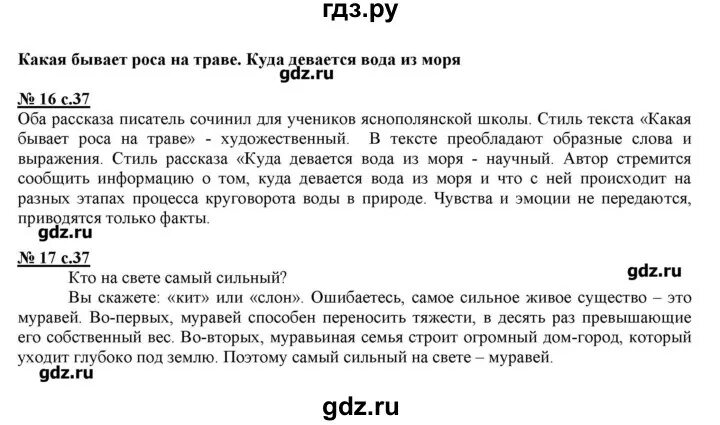 гдз.ру

Какая бывает роса на траве. Куда девается вода из моря

gdz.ru

№ 16 с.37

Оба рассказа писатель сочинил для учеников яснополянской школы. Стиль текста «Какая бывает роса на траве» - художественный. В тексте преобладают образные слова и выражения. Стиль рассказа «Куда девается вода из моря - научный. Автор стремится сообщить информацию о том, куда девается вода из моря и что с ней происходит на разных этапах процесса круговорота воды в природе. Чувства и эмоции не передаются, приводятся только факты.

gdz.ru

№ 17 с.37

Кто на свете самый сильный?

gdz.ru

Вы скажете: «кит» или «слон». Ошибаетесь, самое сильное живое существо – это муравей. Во-первых, муравей способен переносить тяжести, в десять раз превышающие его собственный вес. Во-вторых, муравьиная семья строит огромный дом-город, который уходит глубоко под землю. Поэтому самый сильный на свете – муравей.

gdz.ru

gdz.ru